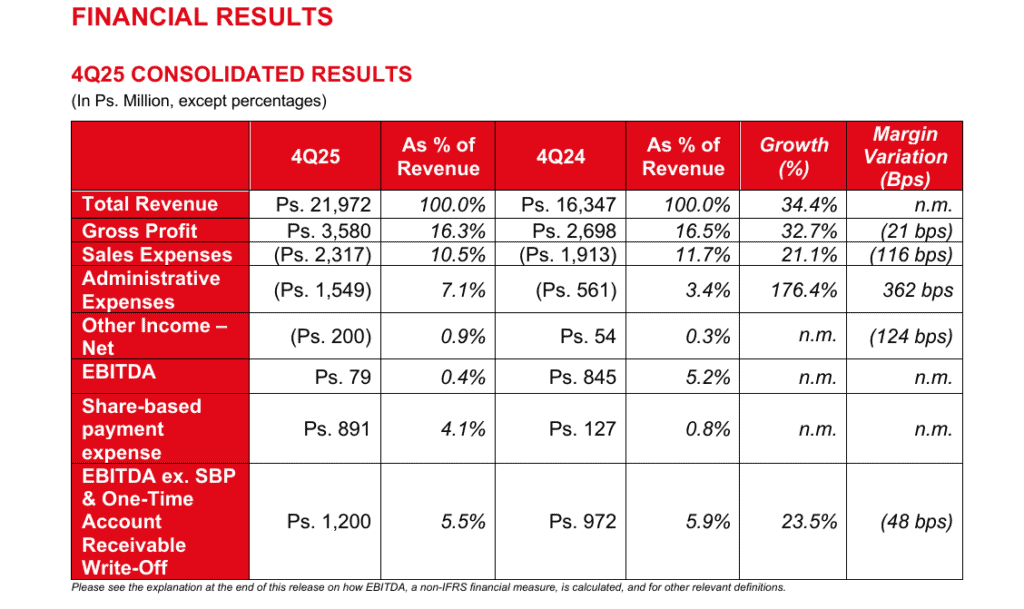 FINANCIAL RESULTS

4Q25 CONSOLIDATED RESULTS
(In Ps. Million, except percentages)

| | 4Q25 | As % of Revenue | 4Q24 | As % of Revenue | Growth (%) | Margin Variation (Bps) |
|---|---|---|---|---|---|---|
| Total Revenue | Ps. 21,972 | 100.0% | Ps. 16,347 | 100.0% | 34.4% | n.m. |
| Gross Profit | Ps. 3,580 | 16.3% | Ps. 2,698 | 16.5% | 32.7% | (21 bps) |
| Sales Expenses | (Ps. 2,317) | 10.5% | (Ps. 1,913) | 11.7% | 21.1% | (116 bps) |
| Administrative Expenses | (Ps. 1,549) | 7.1% | (Ps. 561) | 3.4% | 176.4% | 362 bps |
| Other Income – Net | (Ps. 200) | 0.9% | Ps. 54 | 0.3% | n.m. | (124 bps) |
| EBITDA | Ps. 79 | 0.4% | Ps. 845 | 5.2% | n.m. | n.m. |
| Share-based payment expense | Ps. 891 | 4.1% | Ps. 127 | 0.8% | n.m. | n.m. |
| EBITDA ex. SBP & One-Time Account Receivable Write-Off | Ps. 1,200 | 5.5% | Ps. 972 | 5.9% | 23.5% | (48 bps) |

Please see the explanation at the end of this release on how EBITDA, a non-IFRS financial measure, is calculated, and for other relevant definitions.